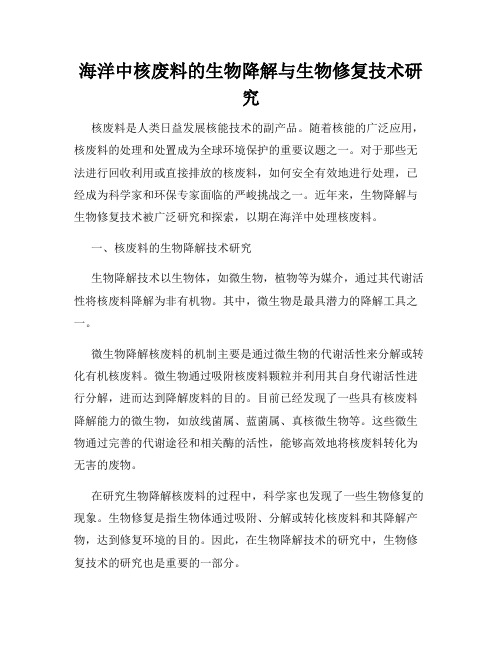 海洋中核废料的生物降解与生物修复技术研究

核废料是人类日益发展核能技术的副产品。随着核能的广泛应用，核废料的处理和处置成为全球环境保护的重要议题之一。对于那些无法进行回收利用或直接排放的核废料，如何安全有效地进行处理，已经成为科学家和环保专家面临的严峻挑战之一。近年来，生物降解与生物修复技术被广泛研究和探索，以期在海洋中处理核废料。

一、核废料的生物降解技术研究

生物降解技术以生物体，如微生物，植物等为媒介，通过其代谢活性将核废料降解为非有机物。其中，微生物是最具潜力的降解工具之一。

微生物降解核废料的机制主要是通过微生物的代谢活性来分解或转化有机核废料。微生物通过吸附核废料颗粒并利用其自身代谢活性进行分解，进而达到降解废料的目的。目前已经发现了一些具有核废料降解能力的微生物，如放线菌属、蓝菌属、真核微生物等。这些微生物通过完善的代谢途径和相关酶的活性，能够高效地将核废料转化为无害的废物。

在研究生物降解核废料的过程中，科学家也发现了一些生物修复的现象。生物修复是指生物体通过吸附、分解或转化核废料和其降解产物，达到修复环境的目的。因此，在生物降解技术的研究中，生物修复技术的研究也是重要的一部分。